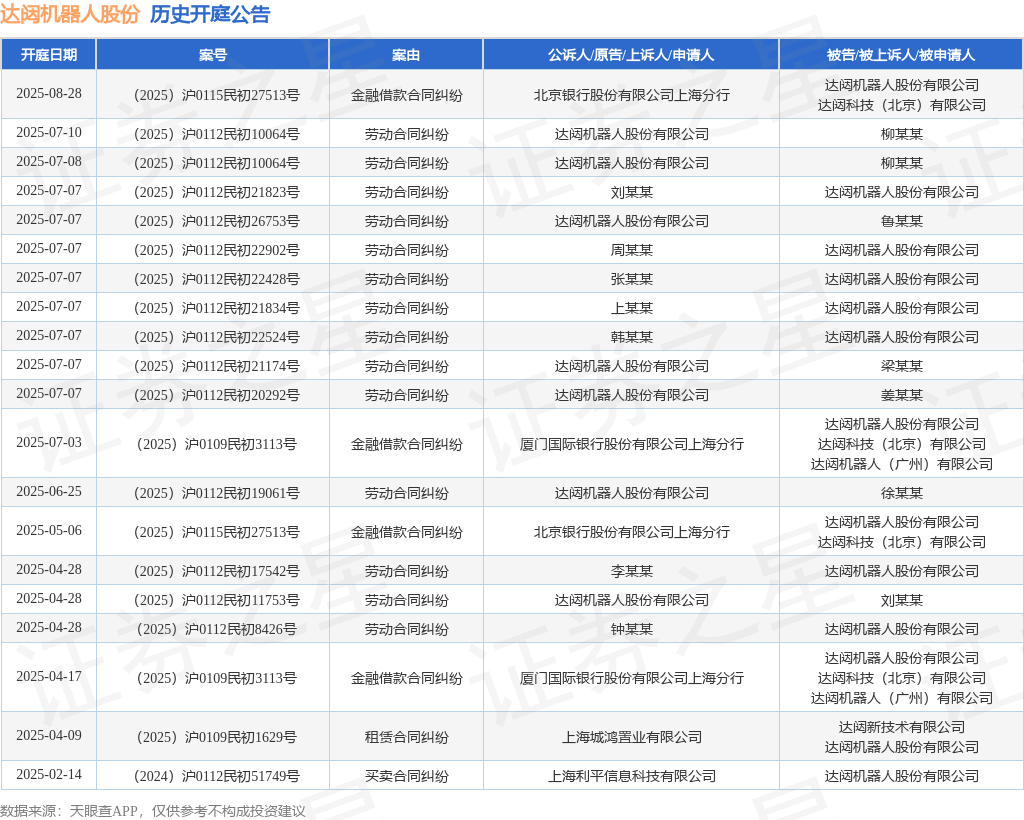 达闼机器人股份 历史开庭公告

| 开庭日期 | 案号 | 案由 | 公诉人/原告/上诉人/申请人 | 被告/被上诉人/被申请人 |
|---|---|---|---|---|
| 2025-08-28 | （2025）沪0115民初27513号 | 金融借款合同纠纷 | 北京银行股份有限公司上海分行 | 达闼机器人股份有限公司 达闼科技（北京）有限公司 |
| 2025-07-10 | （2025）沪0112民初10064号 | 劳动合同纠纷 | 达闼机器人股份有限公司 | 柳某某 |
| 2025-07-08 | （2025）沪0112民初10064号 | 劳动合同纠纷 | 达闼机器人股份有限公司 | 柳某某 |
| 2025-07-07 | （2025）沪0112民初21823号 | 劳动合同纠纷 | 刘某某 | 达闼机器人股份有限公司 |
| 2025-07-07 | （2025）沪0112民初26753号 | 劳动合同纠纷 | 达闼机器人股份有限公司 | 鲁某某 |
| 2025-07-07 | （2025）沪0112民初22902号 | 劳动合同纠纷 | 周某某 | 达闼机器人股份有限公司 |
| 2025-07-07 | （2025）沪0112民初22428号 | 劳动合同纠纷 | 张某某 | 达闼机器人股份有限公司 |
| 2025-07-07 | （2025）沪0112民初21834号 | 劳动合同纠纷 | 上某某 | 达闼机器人股份有限公司 |
| 2025-07-07 | （2025）沪0112民初22524号 | 劳动合同纠纷 | 韩某某 | 达闼机器人股份有限公司 |
| 2025-07-07 | （2025）沪0112民初21174号 | 劳动合同纠纷 | 达闼机器人股份有限公司 | 梁某某 |
| 2025-07-07 | （2025）沪0112民初20292号 | 劳动合同纠纷 | 达闼机器人股份有限公司 | 姜某某 |
| 2025-07-03 | （2025）沪0109民初3113号 | 金融借款合同纠纷 | 厦门国际银行股份有限公司上海分行 | 达闼机器人股份有限公司 达闼科技（北京）有限公司 达闼机器人（广州）有限公司 |
| 2025-06-25 | （2025）沪0112民初19061号 | 劳动合同纠纷 | 达闼机器人股份有限公司 | 徐某某 |
| 2025-05-06 | （2025）沪0115民初27513号 | 金融借款合同纠纷 | 北京银行股份有限公司上海分行 | 达闼机器人股份有限公司 达闼科技（北京）有限公司 |
| 2025-04-28 | （2025）沪0112民初17542号 | 劳动合同纠纷 | 李某某 | 达闼机器人股份有限公司 |
| 2025-04-28 | （2025）沪0112民初11753号 | 劳动合同纠纷 | 达闼机器人股份有限公司 | 刘某某 |
| 2025-04-28 | （2025）沪0112民初8426号 | 劳动合同纠纷 | 钟某某 | 达闼机器人股份有限公司 |
| 2025-04-17 | （2025）沪0109民初3113号 | 金融借款合同纠纷 | 厦门国际银行股份有限公司上海分行 | 达闼机器人股份有限公司 达闼科技（北京）有限公司 达闼机器人（广州）有限公司 |
| 2025-04-09 | （2025）沪0109民初1629号 | 租赁合同纠纷 | 上海城鸿置业有限公司 | 达闼新技术有限公司 达闼机器人股份有限公司 |
| 2025-02-14 | （2024）沪0112民初51749号 | 买卖合同纠纷 | 上海利平信息科技有限公司 | 达闼机器人股份有限公司 |

数据来源：天眼查APP，仅供参考不构成投资建议